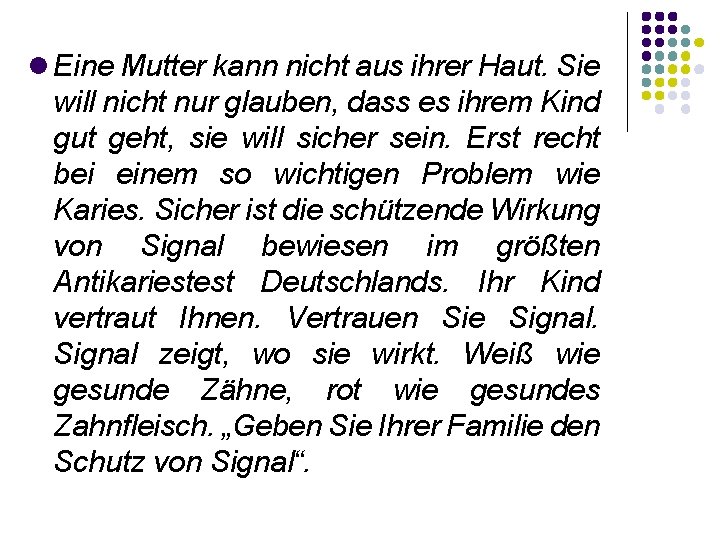 • Eine Mutter kann nicht aus ihrer Haut. Sie will nicht nur glauben, dass es ihrem Kind gut geht, sie will sicher sein. Erst recht bei einem so wichtigen Problem wie Karies. Sicher ist die schützende Wirkung von Signal bewiesen im größten Antikariestest Deutschlands. Ihr Kind vertraut Ihnen. Vertrauen Sie Signal. Signal zeigt, wo sie wirkt. Weiß wie gesunde Zähne, rot wie gesundes Zahnfleisch. „Geben Sie Ihrer Familie den Schutz von Signal“.